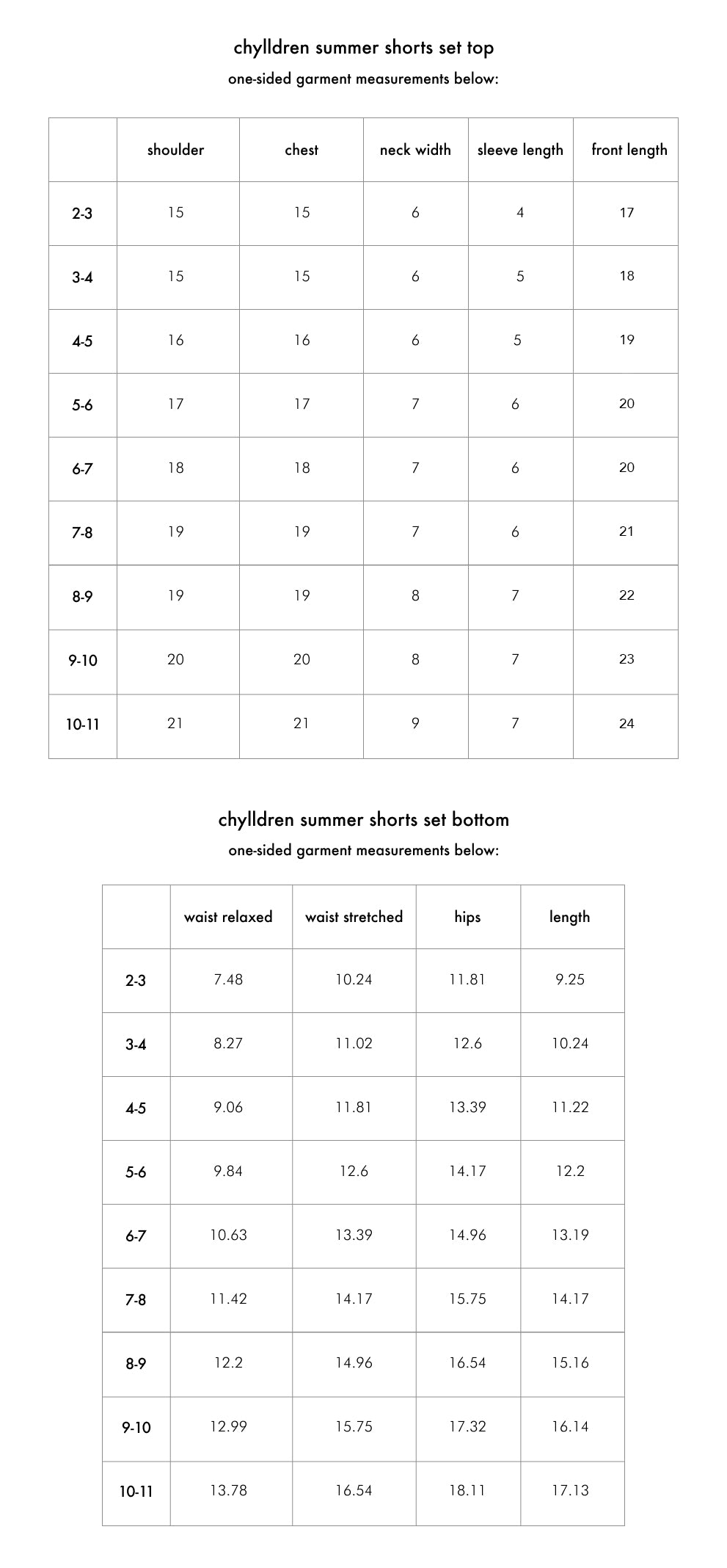 chylldren summer shorts set top

one-sided garment measurements below:

| | shoulder | chest | neck width | sleeve length | front length |
|---|---|---|---|---|---|
| 2-3 | 15 | 15 | 6 | 4 | 17 |
| 3-4 | 15 | 15 | 6 | 5 | 18 |
| 4-5 | 16 | 16 | 6 | 5 | 19 |
| 5-6 | 17 | 17 | 7 | 6 | 20 |
| 6-7 | 18 | 18 | 7 | 6 | 20 |
| 7-8 | 19 | 19 | 7 | 6 | 21 |
| 8-9 | 19 | 19 | 8 | 7 | 22 |
| 9-10 | 20 | 20 | 8 | 7 | 23 |
| 10-11 | 21 | 21 | 9 | 7 | 24 |

chylldren summer shorts set bottom

one-sided garment measurements below:

| | waist relaxed | waist stretched | hips | length |
|---|---|---|---|---|
| 2-3 | 7.48 | 10.24 | 11.81 | 9.25 |
| 3-4 | 8.27 | 11.02 | 12.6 | 10.24 |
| 4-5 | 9.06 | 11.81 | 13.39 | 11.22 |
| 5-6 | 9.84 | 12.6 | 14.17 | 12.2 |
| 6-7 | 10.63 | 13.39 | 14.96 | 13.19 |
| 7-8 | 11.42 | 14.17 | 15.75 | 14.17 |
| 8-9 | 12.2 | 14.96 | 16.54 | 15.16 |
| 9-10 | 12.99 | 15.75 | 17.32 | 16.14 |
| 10-11 | 13.78 | 16.54 | 18.11 | 17.13 |